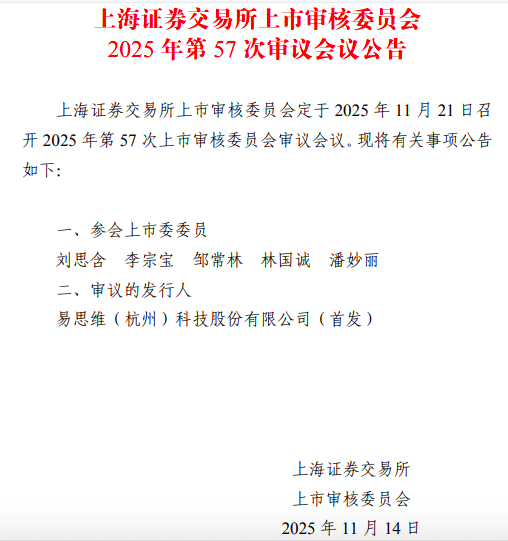 上海证券交易所上市审核委员会
2025年第57次审议会议公告

上海证券交易所上市审核委员会定于2025年11月21日召开2025年第57次上市审核委员会审议会议。现将有关事项公告如下:

一、参会上市委委员

刘思含　李宗宝　邹常林　林国诚　潘妙丽

二、审议的发行人

易思维(杭州)科技股份有限公司(首发)

上海证券交易所
上市审核委员会
2025年11月14日